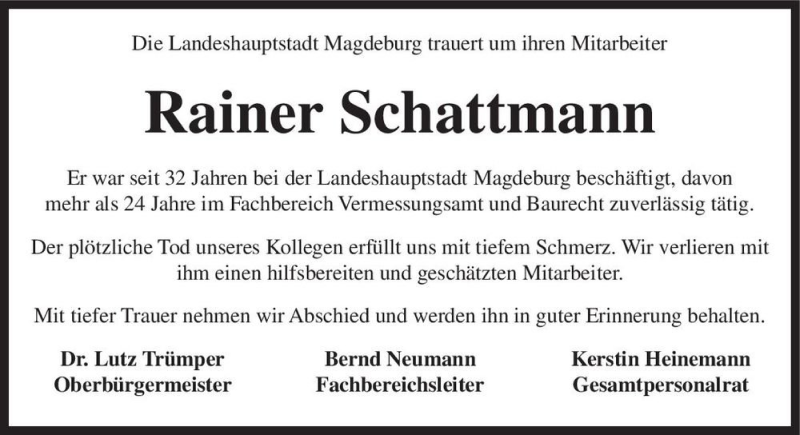 Die Landeshauptstadt Magdeburg trauert um ihren Mitarbeiter

Rainer Schattmann

Er war seit 32 Jahren bei der Landeshauptstadt Magdeburg beschäftigt, davon mehr als 24 Jahre im Fachbereich Vermessungsamt und Baurecht zuverlässig tätig.

Der plötzliche Tod unseres Kollegen erfüllt uns mit tiefem Schmerz. Wir verlieren mit ihm einen hilfsbereiten und geschätzten Mitarbeiter.

Mit tiefer Trauer nehmen wir Abschied und werden ihn in guter Erinnerung behalten.

Dr. Lutz Trümper
Oberbürgermeister

Bernd Neumann
Fachbereichsleiter

Kerstin Heinemann
Gesamtpersonalrat